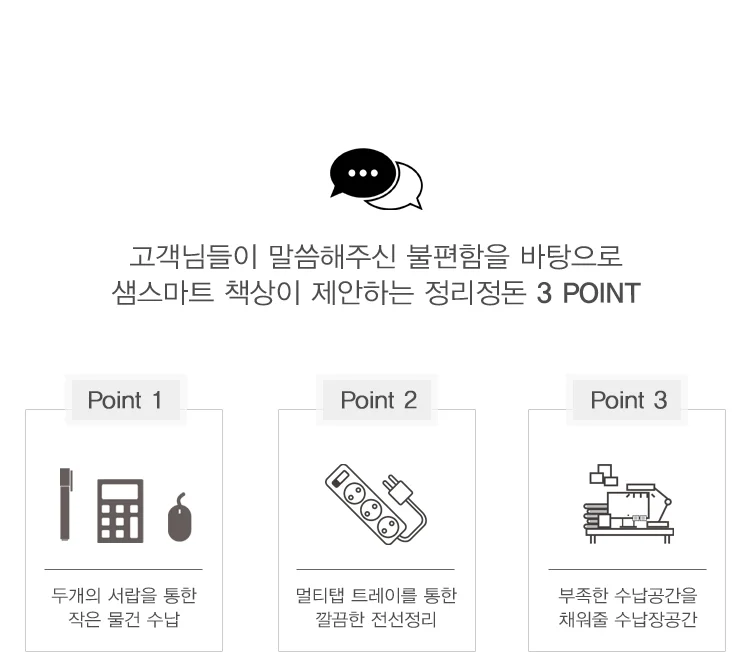 고객님들이 말씀해주신 불편함을 바탕으로
샘스마트 책상이 제안하는 정리정돈 3 POINT

Point 1

두개의 서랍을 통한
작은 물건 수납

Point 2

멀티탭 트레이를 통한
깔끔한 전선정리

Point 3

부족한 수납공간을
채워줄 수납장공간